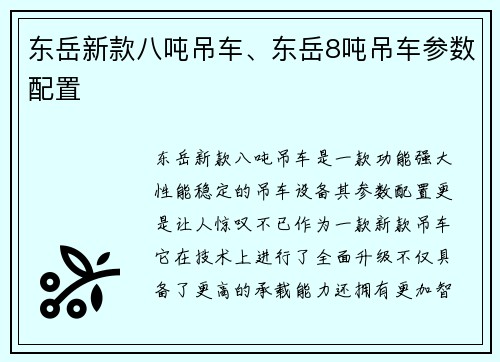 东岳新款八吨吊车、东岳8吨吊车参数配置

东岳新款八吨吊车是一款功能强大性能稳定的吊车设备其参数配置更是让人惊叹不已作为一款新款吊车它在技术上进行了全面升级不仅具备了更高的承载能力还拥有更加智